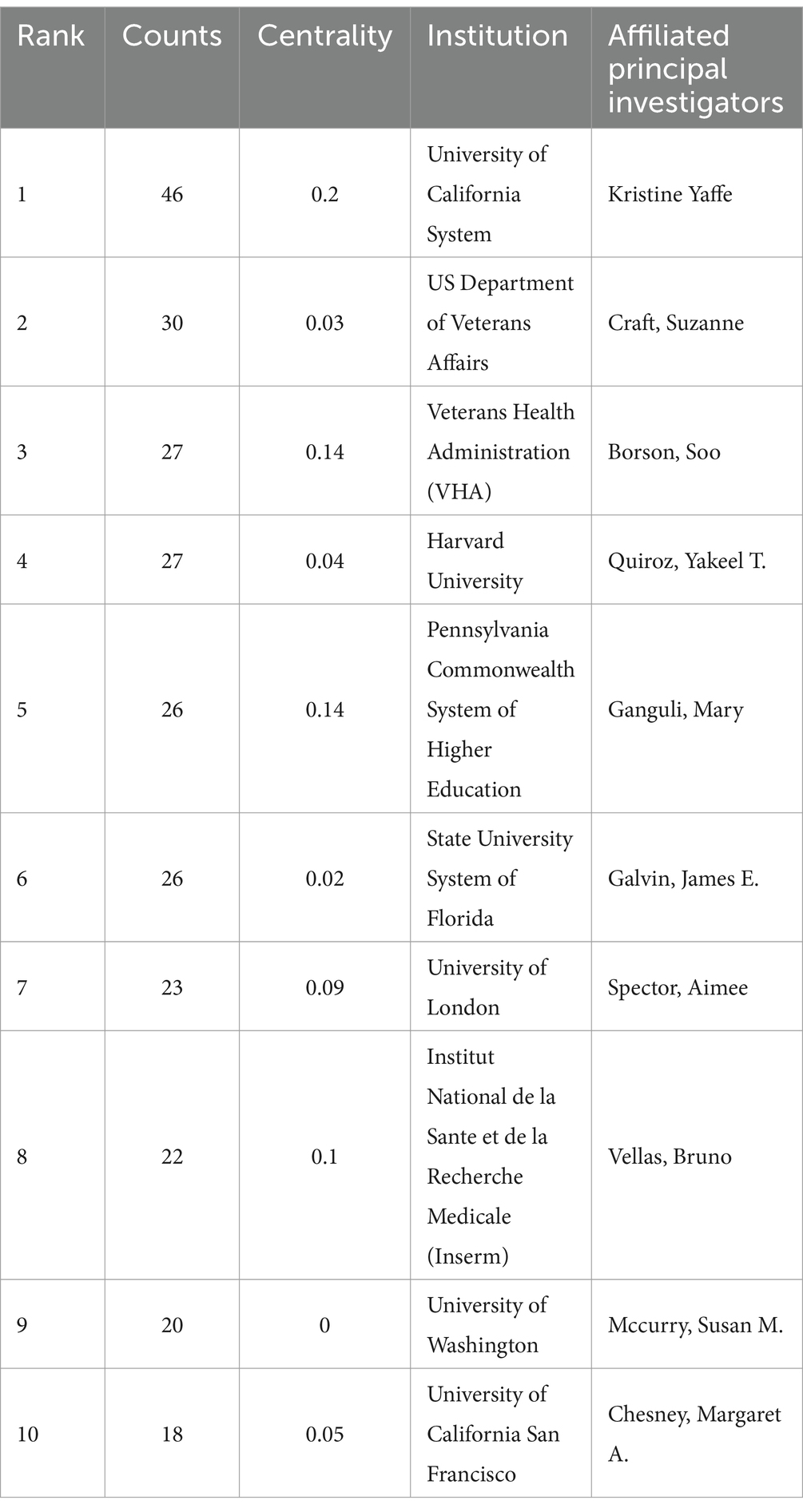 | Rank | Counts | Centrality | Institution | Affiliated principal investigators |
|---|---|---|---|---|
| 1 | 46 | 0.2 | University of California System | Kristine Yaffe |
| 2 | 30 | 0.03 | US Department of Veterans Affairs | Craft, Suzanne |
| 3 | 27 | 0.14 | Veterans Health Administration (VHA) | Borson, Soo |
| 4 | 27 | 0.04 | Harvard University | Quiroz, Yakeel T. |
| 5 | 26 | 0.14 | Pennsylvania Commonwealth System of Higher Education | Ganguli, Mary |
| 6 | 26 | 0.02 | State University System of Florida | Galvin, James E. |
| 7 | 23 | 0.09 | University of London | Spector, Aimee |
| 8 | 22 | 0.1 | Institut National de la Sante et de la Recherche Medicale (Inserm) | Vellas, Bruno |
| 9 | 20 | 0 | University of Washington | Mccurry, Susan M. |
| 10 | 18 | 0.05 | University of California San Francisco | Chesney, Margaret A. |